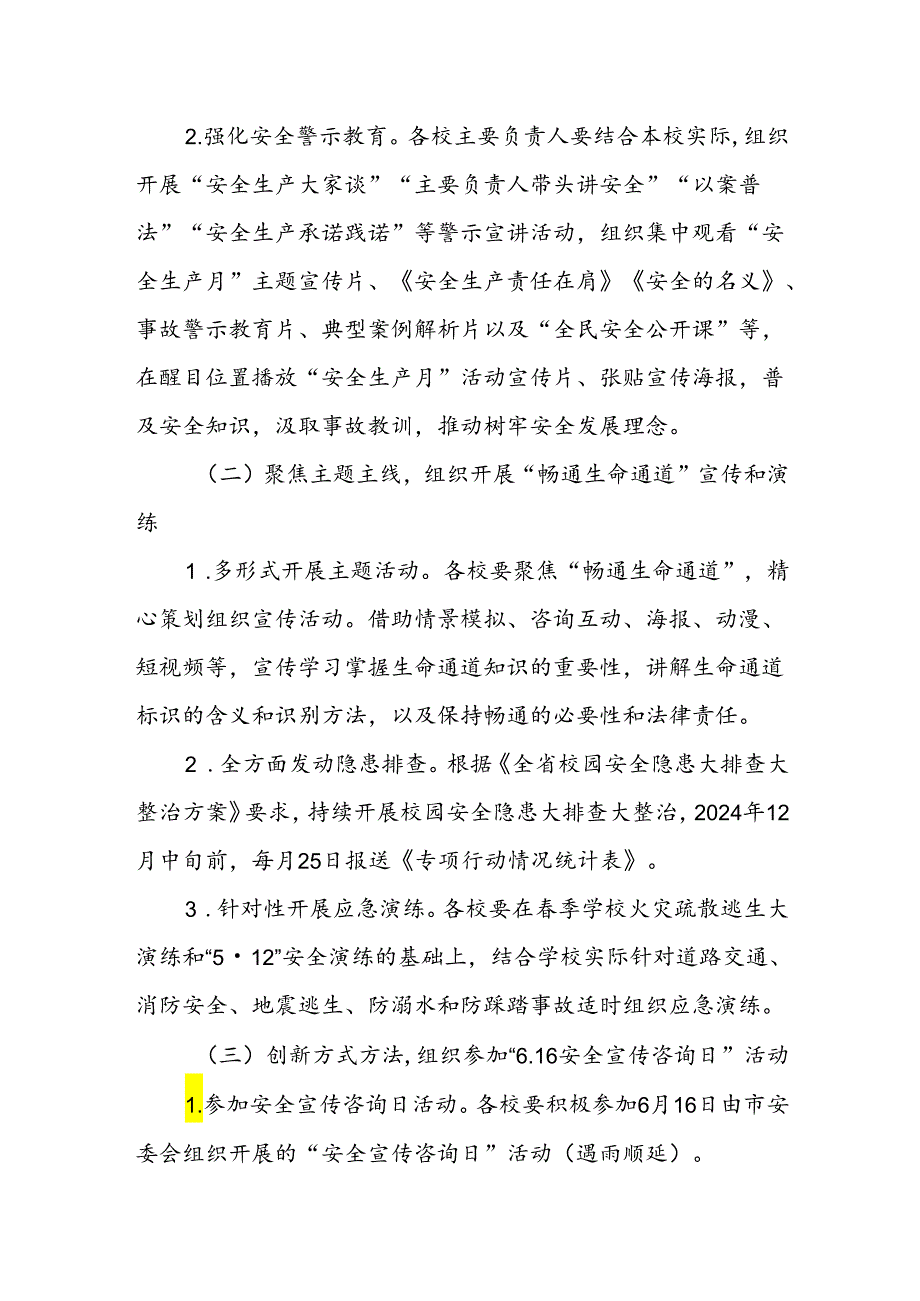 2.强化安全警示教育。各校主要负责人要结合本校实际，组织开展“安全生产大家谈”“主要负责人带头讲安全”“以案普法”“安全生产承诺践诺”等警示宣讲活动，组织集中观看“安全生产月”主题宣传片、《安全生产责任在肩》《安全的名义》、事故警示教育片、典型案例解析片以及“全民安全公开课”等，在醒目位置播放“安全生产月”活动宣传片、张贴宣传海报，普及安全知识，汲取事故教训，推动树牢安全发展理念。

（二）聚焦主题主线，组织开展“畅通生命通道”宣传和演练

1.多形式开展主题活动。各校要聚焦“畅通生命通道”，精心策划组织宣传活动。借助情景模拟、咨询互动、海报、动漫、短视频等，宣传学习掌握生命通道知识的重要性，讲解生命通道标识的含义和识别方法，以及保持畅通的必要性和法律责任。

2.全方面发动隐患排查。根据《全省校园安全隐患大排查大整治方案》要求，持续开展校园安全隐患大排查大整治，2024年12月中旬前，每月25日报送《专项行动情况统计表》。

3.针对性开展应急演练。各校要在春季学校火灾疏散逃生大演练和“5·12”安全演练的基础上，结合学校实际针对道路交通、消防安全、地震逃生、防溺水和防踩踏事故适时组织应急演练。

（三）创新方式方法，组织参加“6.16安全宣传咨询日”活动

1.参加安全宣传咨询日活动。各校要积极参加6月16日由市安委会组织开展的“安全宣传咨询日”活动（遇雨顺延）。